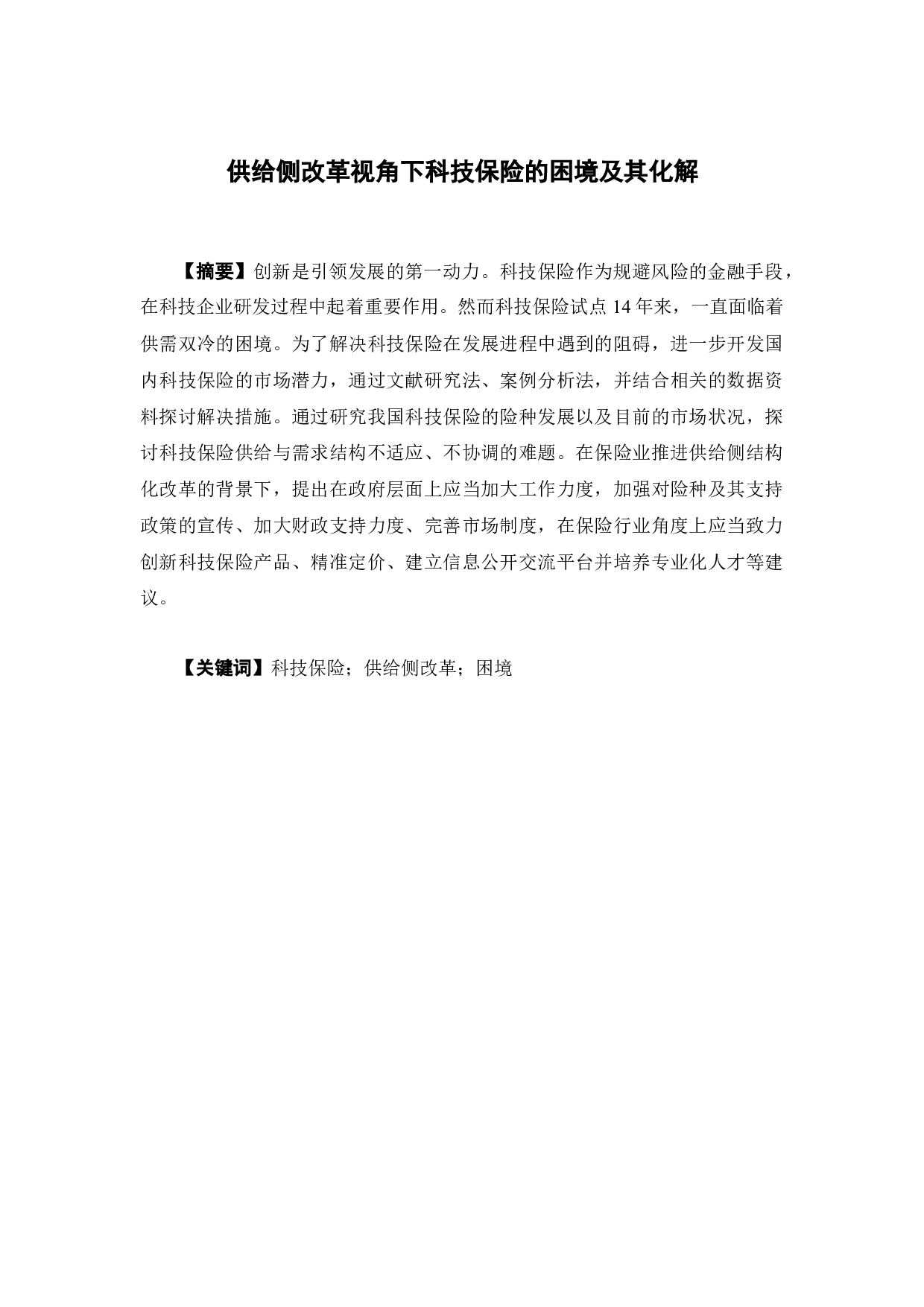 供给侧改革视角下科技保险的困境及其化解

【摘要】创新是引领发展的第一动力。科技保险作为规避风险的金融手段，在科技企业研发过程中起着重要作用。然而科技保险试点 14 年来，一直面临着供需双冷的困境。为了解决科技保险在发展进程中遇到的阻碍，进一步开发国内科技保险的市场潜力，通过文献研究法、案例分析法，并结合相关的数据资料探讨解决措施。通过研究我国科技保险的险种发展以及目前的市场状况，探讨科技保险供给与需求结构不适应、不协调的难题。在保险业推进供给侧结构化改革的背景下，提出在政府层面上应当加大工作力度，加强对险种及其支持政策的宣传、加大财政支持力度、完善市场制度，在保险行业角度上应当致力创新科技保险产品、精准定价、建立信息公开交流平台并培养专业化人才等建议。

【关键词】科技保险；供给侧改革；困境